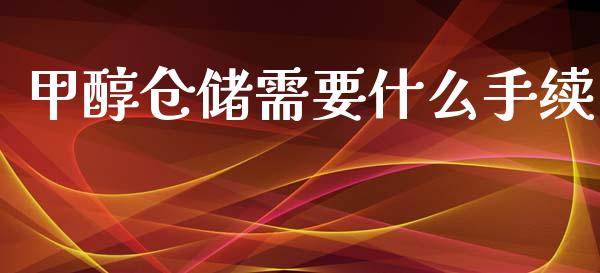 甲醇仓储需要什么手续